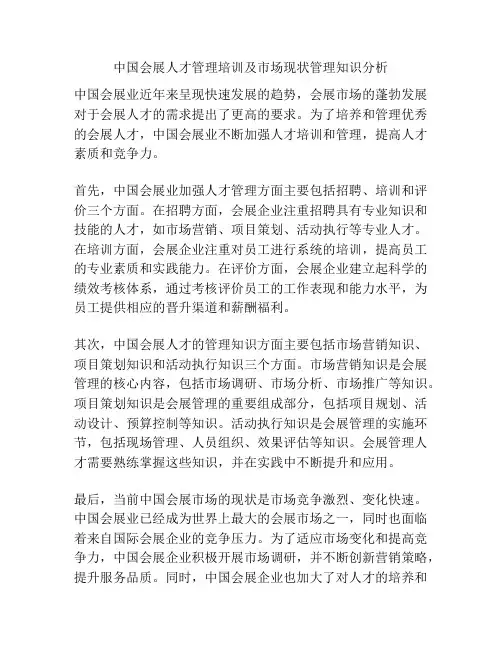 中国会展人才管理培训及市场现状管理知识分析

中国会展业近年来呈现快速发展的趋势，会展市场的蓬勃发展对于会展人才的需求提出了更高的要求。为了培养和管理优秀的会展人才，中国会展业不断加强人才培训和管理，提高人才素质和竞争力。

首先，中国会展业加强人才管理方面主要包括招聘、培训和评价三个方面。在招聘方面，会展企业注重招聘具有专业知识和技能的人才，如市场营销、项目策划、活动执行等专业人才。在培训方面，会展企业注重对员工进行系统的培训，提高员工的专业素质和实践能力。在评价方面，会展企业建立起科学的绩效考核体系，通过考核评价员工的工作表现和能力水平，为员工提供相应的晋升渠道和薪酬福利。

其次，中国会展人才的管理知识方面主要包括市场营销知识、项目策划知识和活动执行知识三个方面。市场营销知识是会展管理的核心内容，包括市场调研、市场分析、市场推广等知识。项目策划知识是会展管理的重要组成部分，包括项目规划、活动设计、预算控制等知识。活动执行知识是会展管理的实施环节，包括现场管理、人员组织、效果评估等知识。会展管理人才需要熟练掌握这些知识，并在实践中不断提升和应用。

最后，当前中国会展市场的现状是市场竞争激烈、变化快速。中国会展业已经成为世界上最大的会展市场之一，同时也面临着来自国际会展企业的竞争压力。为了适应市场变化和提高竞争力，中国会展企业积极开展市场调研，并不断创新营销策略，提升服务品质。同时，中国会展企业也加大了对人才的培养和